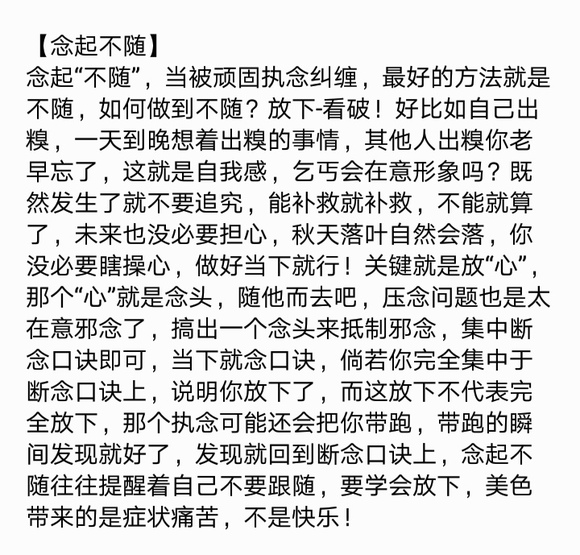 【念起不随】
念起“不随”，当被顽固执念纠缠，最好的方法就是不随，如何做到不随？放下-看破！好比如自己出糗，一天到晚想着出糗的事情，其他人出糗你老早忘了，这就是自我感，乞丐会在意形象吗？既然发生了就不要追究，能补救就补救，不能就算了，未来也没必要担心，秋天落叶自然会落，你没必要瞎操心，做好当下就行！关键就是放“心”，那个“心”就是念头，随他而去吧，压念问题也是太在意邪念了，搞出一个念头来抵制邪念，集中断念口诀即可，当下就念口诀，倘若你完全集中于断念口诀上，说明你放下了，而这放下不代表完全放下，那个执念可能还会把你带跑，带跑的瞬间发现就好了，发现就回到断念口诀上，念起不随往往提醒着自己不要跟随，要学会放下，美色带来的是症状痛苦，不是快乐！